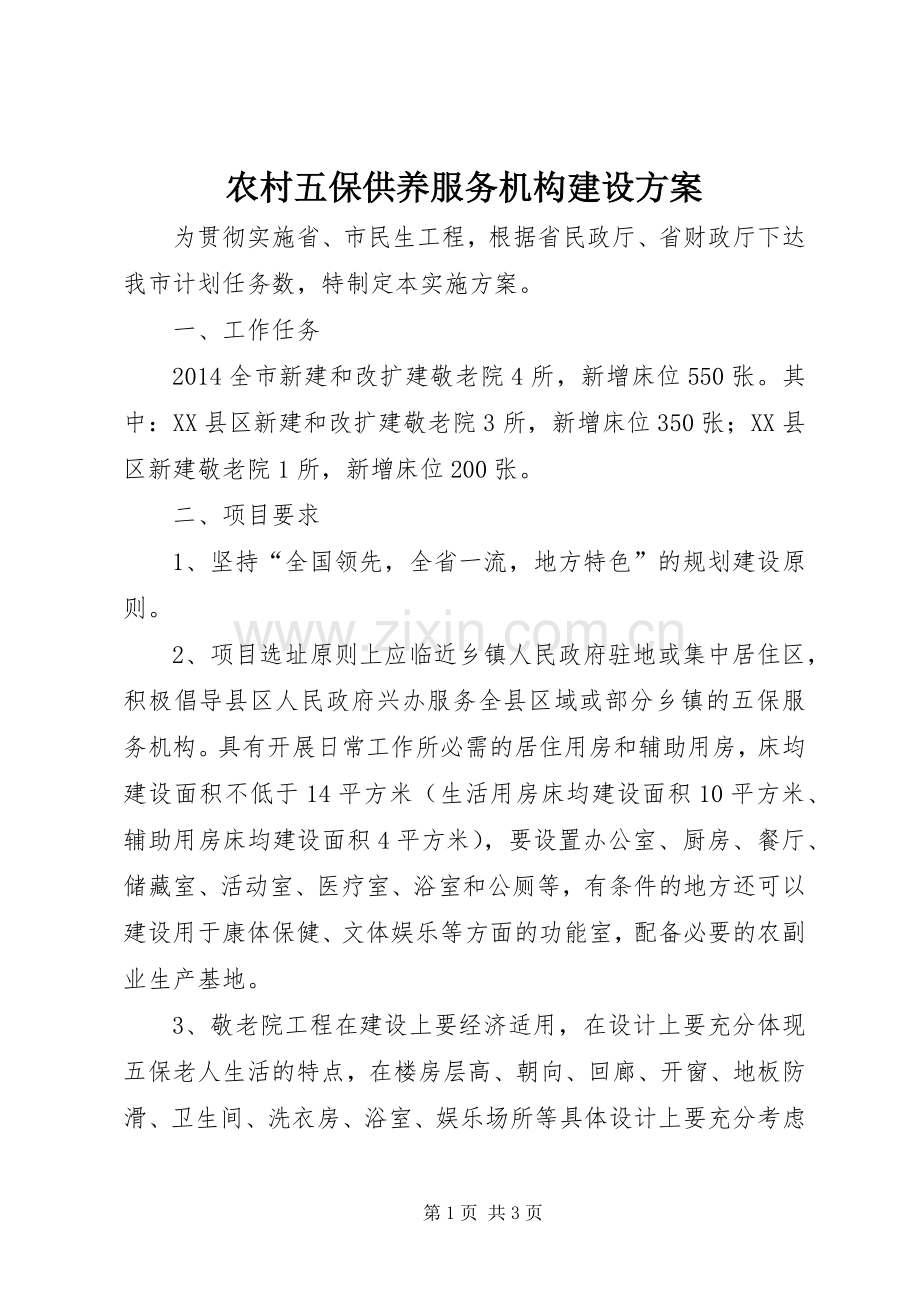 农村五保供养服务机构建设方案

为贯彻实施省、市民生工程，根据省民政厅、省财政厅下达我市计划任务数，特制定本实施方案。

一、工作任务

2014全市新建和改扩建敬老院4所，新增床位550张。其中：XX县区新建和改扩建敬老院3所，新增床位350张；XX县区新建敬老院1所，新增床位200张。

二、项目要求

1、坚持“全国领先，全省一流，地方特色”的规划建设原则。

2、项目选址原则上应临近乡镇人民政府驻地或集中居住区，积极倡导县区人民政府兴办服务全县区域或部分乡镇的五保服务机构。具有开展日常工作所必需的居住用房和辅助用房，床均建设面积不低于14平方米（生活用房床均建设面积10平方米、辅助用房床均建设面积4平方米），要设置办公室、厨房、餐厅、储藏室、活动室、医疗室、浴室和公厕等，有条件的地方还可以建设用于康体保健、文体娱乐等方面的功能室，配备必要的农副业生产基地。

3、敬老院工程在建设上要经济适用，在设计上要充分体现五保老人生活的特点，在楼房层高、朝向、回廊、开窗、地板防滑、卫生间、洗衣房、浴室、娱乐场所等具体设计上要充分考虑

第1页 共3页

www.zixin.com.cn